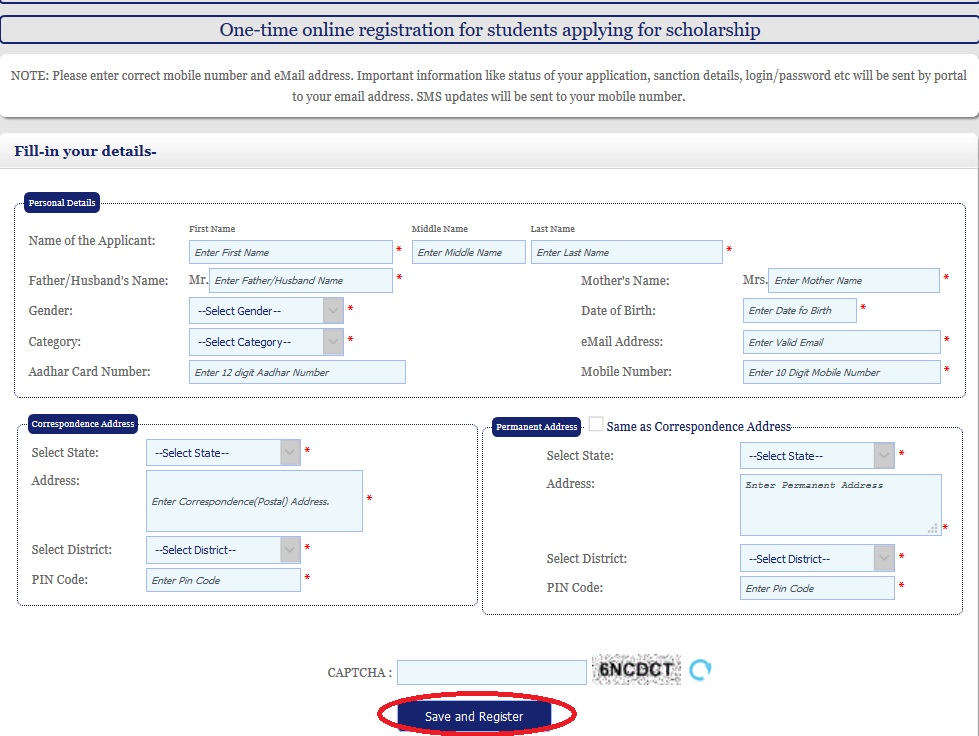 One-time online registration for students applying for scholarship

NOTE: Please enter correct mobile number and eMail address. Important information like status of your application, sanction details, login/password etc will be sent by portal to your email address. SMS updates will be sent to your mobile number.

Fill-in your details-

Personal Details

Name of the Applicant: First Name Enter First Name * Middle Name Enter Middle Name Last Name Enter Last Name *

Father/Husband's Name: Mr. Enter Father/Husband Name *

Mother's Name: Mrs. Enter Mother Name *

Gender: --Select Gender-- *

Date of Birth: Enter Date fo Birth *

Category: --Select Category-- *

eMail Address: Enter Valid Email *

Aadhar Card Number: Enter 12 digit Aadhar Number

Mobile Number: Enter 10 Digit Mobile Number *

Correspondence Address

Select State: --Select State-- *

Address: Enter Correspondence(Postal) Address. *

Select District: --Select District-- *

PIN Code: Enter Pin Code *

Permanent Address Same as Correspondence Address

Select State: --Select State-- *

Address: Enter Permanent Address *

Select District: --Select District-- *

PIN Code: Enter Pin Code *

CAPTCHA : 6NCDCT

Save and Register